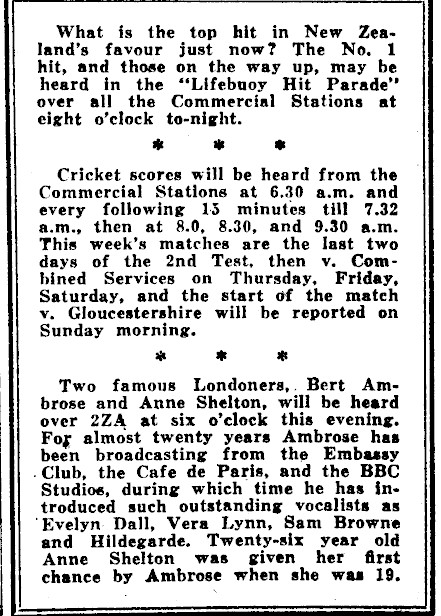 What is the top hit in New Zealand's favour just now? The No. 1 hit, and those on the way up, may be heard in the "Lifebuoy Hit Parade" over all the Commercial Stations at eight o'clock to-night.

* * *

Cricket scores will be heard from the Commercial Stations at 6.30 a.m. and every following 15 minutes till 7.32 a.m., then at 8.0, 8.30, and 9.30 a.m. This week's matches are the last two days of the 2nd Test, then v. Combined Services on Thursday, Friday, Saturday, and the start of the match v. Gloucestershire will be reported on Sunday morning.

* * *

Two famous Londoners, Bert Ambrose and Anne Shelton, will be heard over 2ZA at six o'clock this evening. For almost twenty years Ambrose has been broadcasting from the Embassy Club, the Cafe de Paris, and the BBC Studios, during which time he has introduced such outstanding vocalists as Evelyn Dall, Vera Lynn, Sam Browne and Hildegarde. Twenty-six year old Anne Shelton was given her first chance by Ambrose when she was 19.